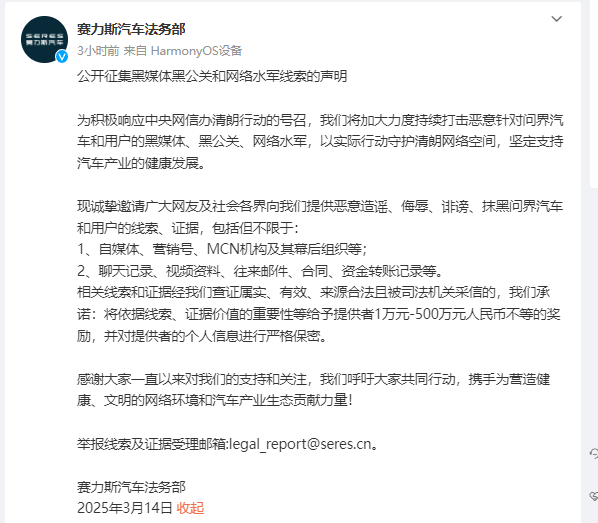 SERES 赛力斯汽车

赛力斯汽车法务部
3小时前 来自 HarmonyOS设备

公开征集黑媒体黑公关和网络水军线索的声明

为积极响应中央网信办清朗行动的号召，我们将加大力度持续打击恶意针对问界汽车和用户的黑媒体、黑公关、网络水军，以实际行动守护清朗网络空间，坚定支持汽车产业的健康发展。

现诚挚邀请广大网友及社会各界向我们提供恶意造谣、侮辱、诽谤、抹黑问界汽车和用户的线索、证据，包括但不限于：
1、自媒体、营销号、MCN机构及其幕后组织等；
2、聊天记录、视频资料、往来邮件、合同、资金转账记录等。
相关线索和证据经我们查证属实、有效、来源合法且被司法机关采信的，我们承诺：将依据线索、证据价值的重要性等给予提供者1万元-500万元人民币不等的奖励，并对提供者的个人信息进行严格保密。

感谢大家一直以来对我们的支持和关注，我们呼吁大家共同行动，携手为营造健康、文明的网络环境和汽车产业生态贡献力量！

举报线索及证据受理邮箱:legal_report@seres.cn。

赛力斯汽车法务部
2025年3月14日 收起